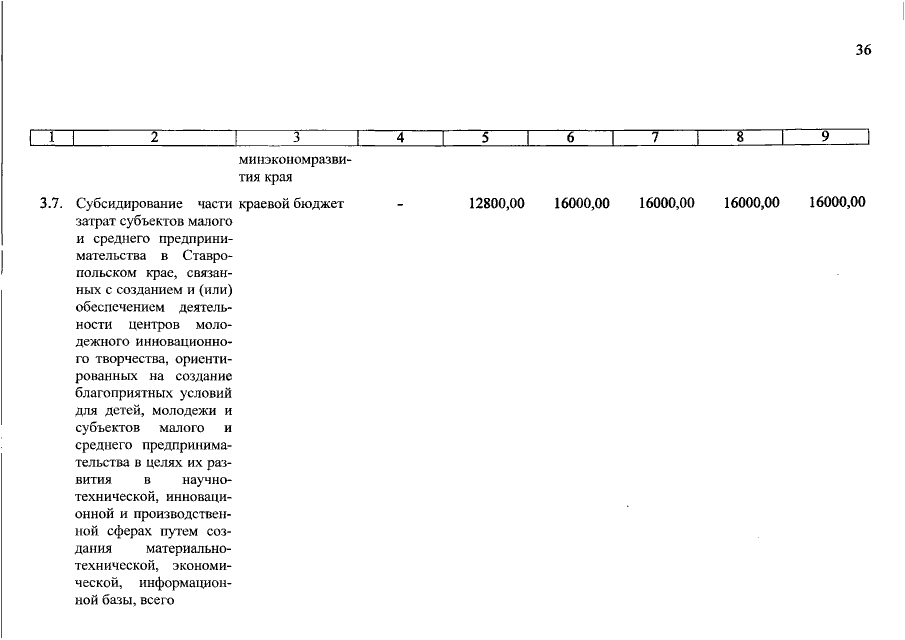 36

| 1 | 2 | 3 | 4 | 5 | 6 | 7 | 8 | 9 |
|---|---|---|---|---|---|---|---|---|
| | | минэкономразвития края | | | | | | |
| 3.7. | Субсидирование части затрат субъектов малого и среднего предпринимательства в Ставропольском крае, связанных с созданием и (или) обеспечением деятельности центров молодежного инновационного творчества, ориентированных на создание благоприятных условий для детей, молодежи и субъектов малого и среднего предпринимательства в целях их развития в научно-технической, инновационной и производственной сферах путем создания материально-технической, экономической, информационной базы, всего | краевой бюджет | - | 12800,00 | 16000,00 | 16000,00 | 16000,00 | 16000,00 |